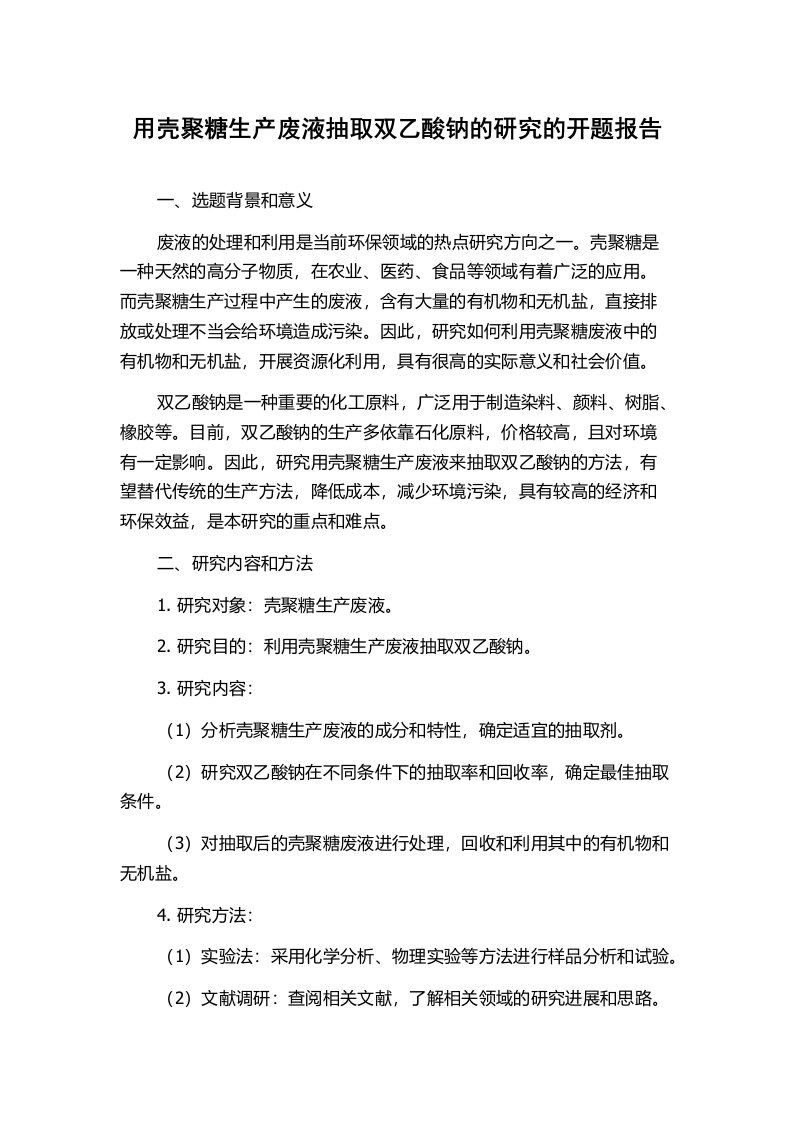 用壳聚糖生产废液抽取双乙酸钠的研究的开题报告

一、选题背景和意义

废液的处理和利用是当前环保领域的热点研究方向之一。壳聚糖是一种天然的高分子物质，在农业、医药、食品等领域有着广泛的应用。而壳聚糖生产过程中产生的废液，含有大量的有机物和无机盐，直接排放或处理不当会给环境造成污染。因此，研究如何利用壳聚糖废液中的有机物和无机盐，开展资源化利用，具有很高的实际意义和社会价值。

双乙酸钠是一种重要的化工原料，广泛用于制造染料、颜料、树脂、橡胶等。目前，双乙酸钠的生产多依靠石化原料，价格较高，且对环境有一定影响。因此，研究用壳聚糖生产废液来抽取双乙酸钠的方法，有望替代传统的生产方法，降低成本，减少环境污染，具有较高的经济和环保效益，是本研究的重点和难点。

二、研究内容和方法

1. 研究对象：壳聚糖生产废液。

2. 研究目的：利用壳聚糖生产废液抽取双乙酸钠。

3. 研究内容：

（1）分析壳聚糖生产废液的成分和特性，确定适宜的抽取剂。

（2）研究双乙酸钠在不同条件下的抽取率和回收率，确定最佳抽取条件。

（3）对抽取后的壳聚糖废液进行处理，回收和利用其中的有机物和无机盐。

4. 研究方法：

（1）实验法：采用化学分析、物理实验等方法进行样品分析和试验。

（2）文献调研：查阅相关文献，了解相关领域的研究进展和思路。